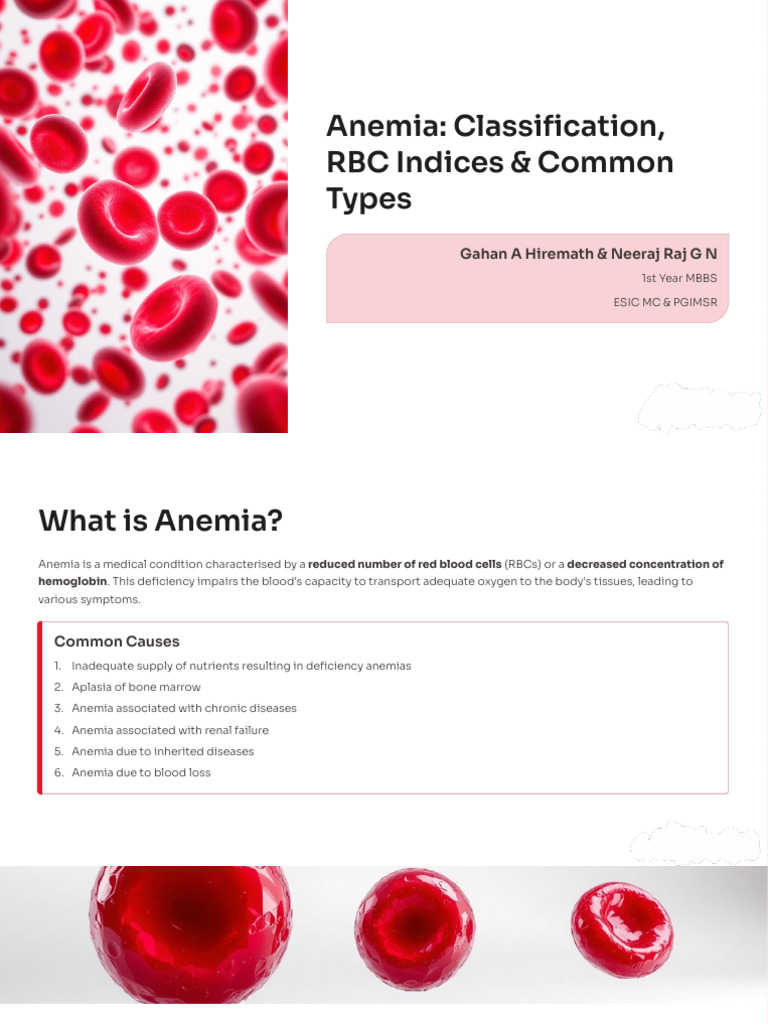 Anemia: Classification, RBC Indices & Common Types

Gahan A Hiremath & Neeraj Raj G N

1st Year MBBS

ESIC MC & PGIMSR

What is Anemia?

Anemia is a medical condition characterised by a reduced number of red blood cells (RBCs) or a decreased concentration of hemoglobin. This deficiency impairs the blood's capacity to transport adequate oxygen to the body's tissues, leading to various symptoms.

Common Causes

1. Inadequate supply of nutrients resulting in deficiency anemias
2. Aplasia of bone marrow
3. Anemia associated with chronic diseases
4. Anemia associated with renal failure
5. Anemia due to inherited diseases
6. Anemia due to blood loss